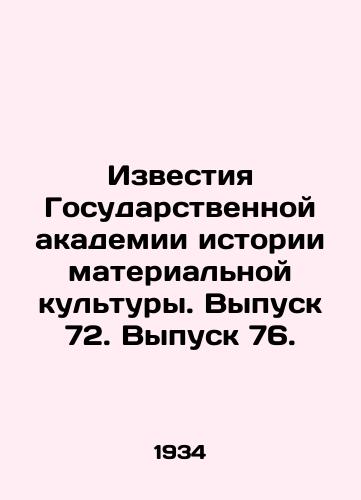 Известия Государственной академии истории материальной культуры. Выпуск 72. Выпуск 76.

1934